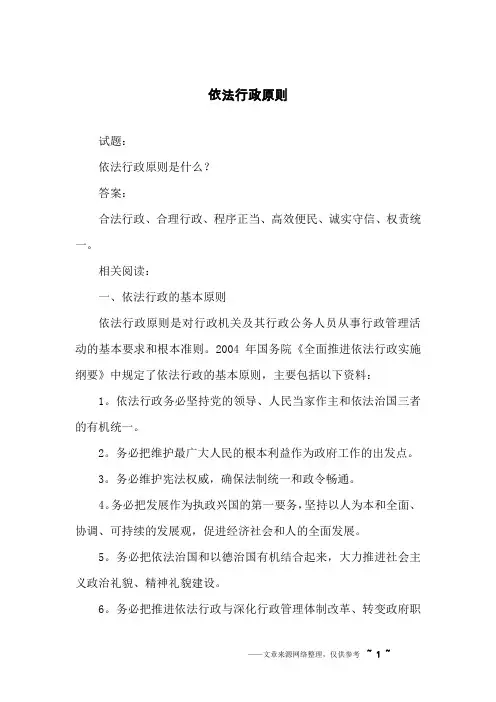 依法行政原则

试题：

依法行政原则是什么？

答案：

合法行政、合理行政、程序正当、高效便民、诚实守信、权责统一。

相关阅读：

一、依法行政的基本原则

依法行政原则是对行政机关及其行政公务人员从事行政管理活动的基本要求和根本准则。2004 年国务院《全面推进依法行政实施纲要》中规定了依法行政的基本原则，主要包括以下资料：

1。依法行政务必坚持党的领导、人民当家作主和依法治国三者的有机统一。

2。务必把维护最广大人民的根本利益作为政府工作的出发点。

3。务必维护宪法权威，确保法制统一和政令畅通。

4。务必把发展作为执政兴国的第一要务，坚持以人为本和全面、协调、可持续的发展观，促进经济社会和人的全面发展。

5。务必把依法治国和以德治国有机结合起来，大力推进社会主义政治礼貌、精神礼貌建设。

6。务必把推进依法行政与深化行政管理体制改革、转变政府职

——文章来源网络整理，仅供参考 ~ 1 ~